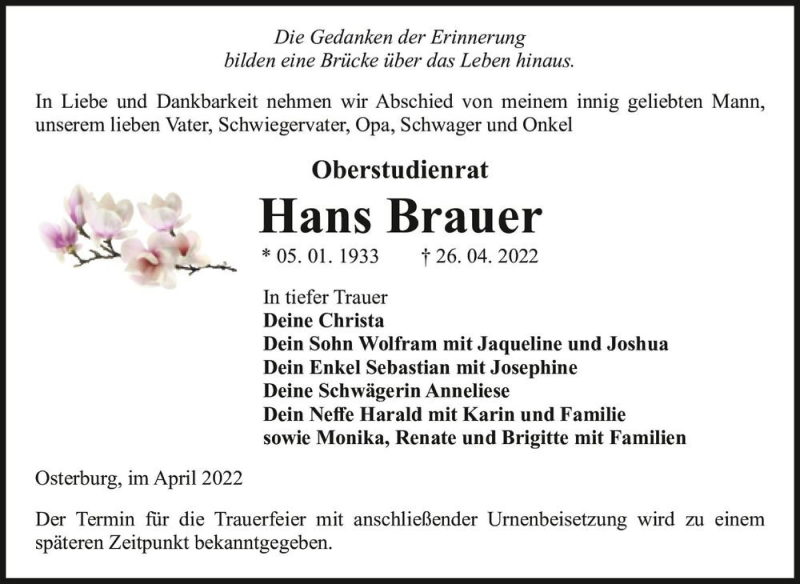 Die Gedanken der Erinnerung
bilden eine Brücke über das Leben hinaus.

In Liebe und Dankbarkeit nehmen wir Abschied von meinem innig geliebten Mann, unserem lieben Vater, Schwiegervater, Opa, Schwager und Onkel

Oberstudienrat

Hans Brauer

* 05. 01. 1933 † 26. 04. 2022

In tiefer Trauer
Deine Christa
Dein Sohn Wolfram mit Jaqueline und Joshua
Dein Enkel Sebastian mit Josephine
Deine Schwägerin Anneliese
Dein Neffe Harald mit Karin und Familie
sowie Monika, Renate und Brigitte mit Familien

Osterburg, im April 2022

Der Termin für die Trauerfeier mit anschließender Urnenbeisetzung wird zu einem späteren Zeitpunkt bekanntgegeben.